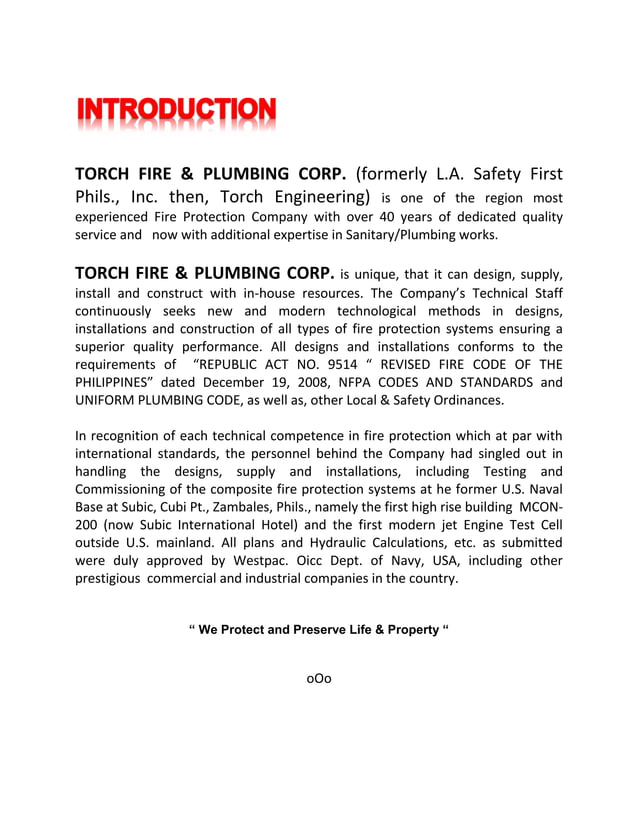 INTRODUCTION

TORCH FIRE & PLUMBING CORP. (formerly L.A. Safety First Phils., Inc. then, Torch Engineering) is one of the region most experienced Fire Protection Company with over 40 years of dedicated quality service and now with additional expertise in Sanitary/Plumbing works.

TORCH FIRE & PLUMBING CORP. is unique, that it can design, supply, install and construct with in-house resources. The Company's Technical Staff continuously seeks new and modern technological methods in designs, installations and construction of all types of fire protection systems ensuring a superior quality performance. All designs and installations conforms to the requirements of "REPUBLIC ACT NO. 9514 " REVISED FIRE CODE OF THE PHILIPPINES" dated December 19, 2008, NFPA CODES AND STANDARDS and UNIFORM PLUMBING CODE, as well as, other Local & Safety Ordinances.

In recognition of each technical competence in fire protection which at par with international standards, the personnel behind the Company had singled out in handling the designs, supply and installations, including Testing and Commissioning of the composite fire protection systems at he former U.S. Naval Base at Subic, Cubi Pt., Zambales, Phils., namely the first high rise building MCON-200 (now Subic International Hotel) and the first modern jet Engine Test Cell outside U.S. mainland. All plans and Hydraulic Calculations, etc. as submitted were duly approved by Westpac. Oicc Dept. of Navy, USA, including other prestigious commercial and industrial companies in the country.

" We Protect and Preserve Life & Property "

oOo